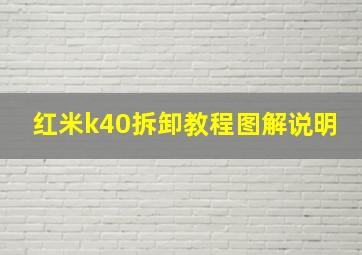 红米k40拆卸教程图解说明